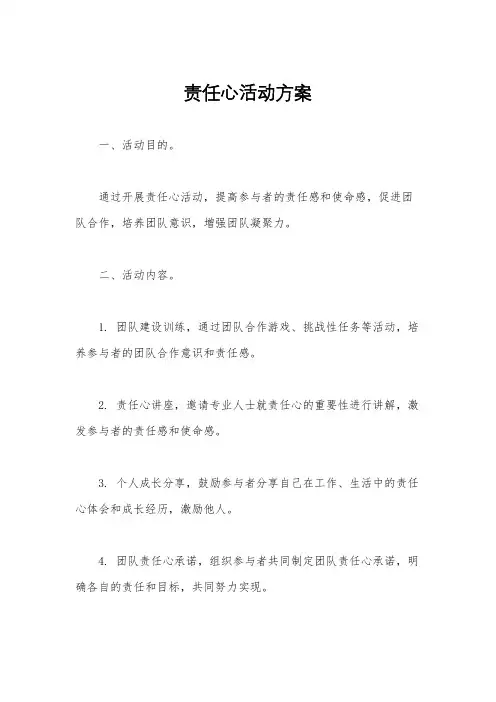 责任心活动方案

一、活动目的。

通过开展责任心活动，提高参与者的责任感和使命感，促进团队合作，培养团队意识，增强团队凝聚力。

二、活动内容。

1. 团队建设训练，通过团队合作游戏、挑战性任务等活动，培养参与者的团队合作意识和责任感。

2. 责任心讲座，邀请专业人士就责任心的重要性进行讲解，激发参与者的责任感和使命感。

3. 个人成长分享，鼓励参与者分享自己在工作、生活中的责任心体会和成长经历，激励他人。

4. 团队责任心承诺，组织参与者共同制定团队责任心承诺，明确各自的责任和目标，共同努力实现。